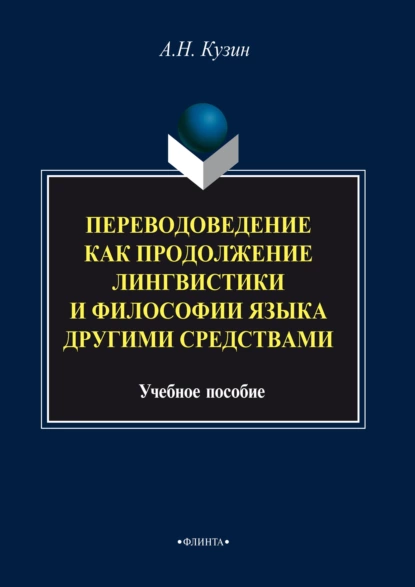 А.Н. Кузин

ПЕРЕВОДОВЕДЕНИЕ КАК ПРОДОЛЖЕНИЕ ЛИНГВИСТИКИ И ФИЛОСОФИИ ЯЗЫКА ДРУГИМИ СРЕДСТВАМИ

Учебное пособие

•ФЛИНТА•